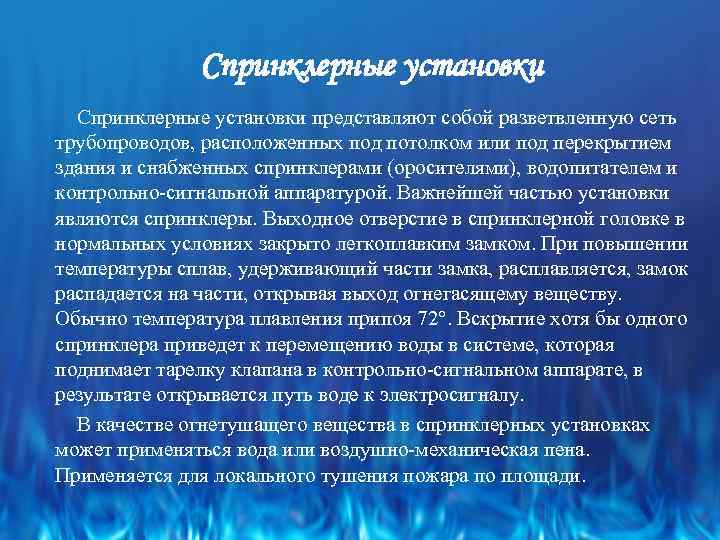 Спринклерные установки

Спринклерные установки представляют собой разветвленную сеть трубопроводов, расположенных под потолком или под перекрытием здания и снабженных спринклерами (оросителями), водопитателем и контрольно-сигнальной аппаратурой. Важнейшей частью установки являются спринклеры. Выходное отверстие в спринклерной головке в нормальных условиях закрыто легкоплавким замком. При повышении температуры сплав, удерживающий части замка, расплавляется, замок распадается на части, открывая выход огнегасящему веществу. Обычно температура плавления припоя 72°. Вскрытие хотя бы одного спринклера приведет к перемещению воды в системе, которая поднимает тарелку клапана в контрольно-сигнальном аппарате, в результате открывается путь воде к электросигналу.

В качестве огнетушащего вещества в спринклерных установках может применяться вода или воздушно-механическая пена. Применяется для локального тушения пожара по площади.